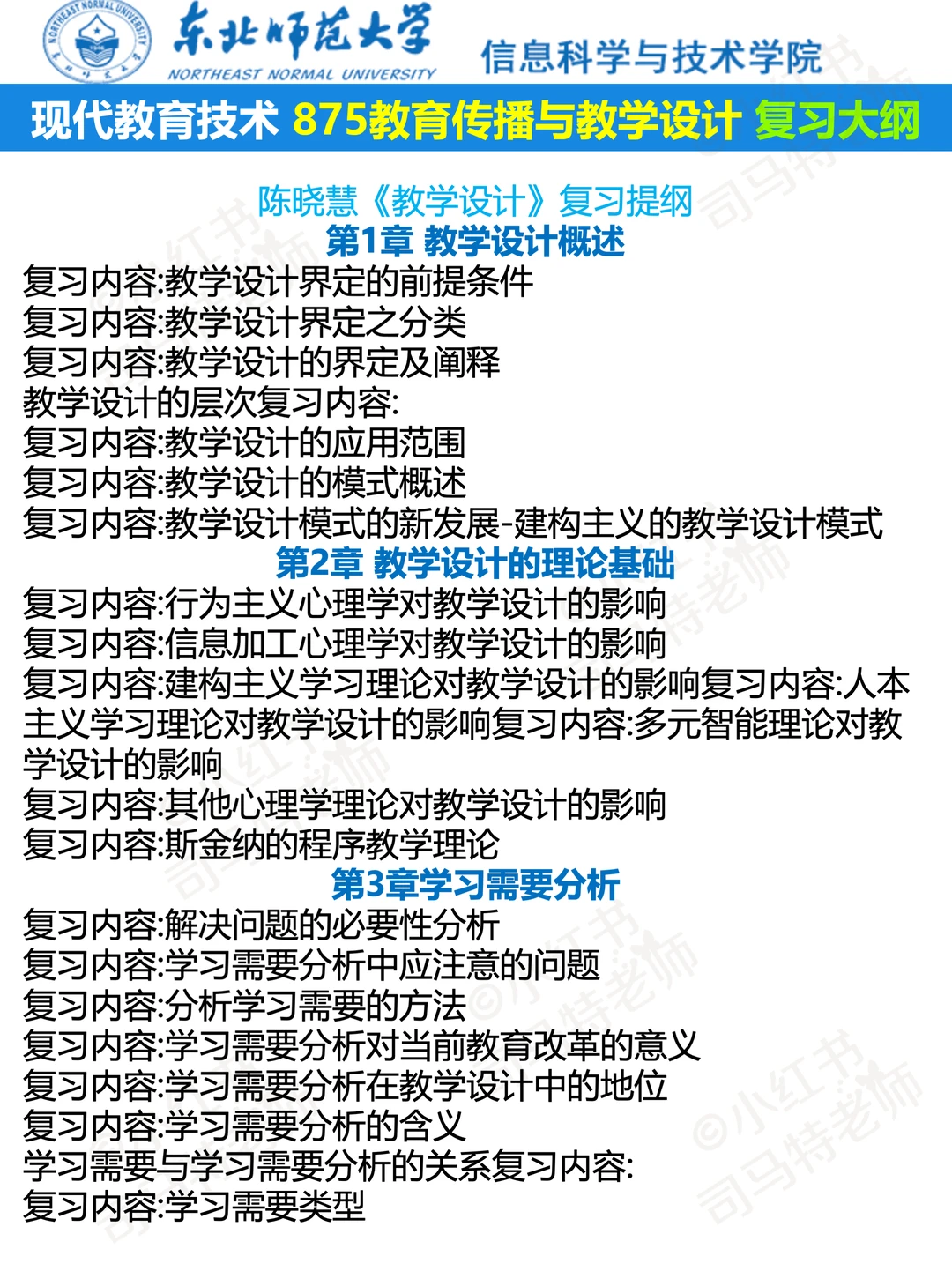 NORTHEAST NORMAL UNIVERSITY
东北师范大学
NORTHEAST NORMAL UNIVERSITY
信息科学与技术学院

现代教育技术 875教育传播与教学设计 复习大纲

陈晓慧《教学设计》复习提纲
第1章 教学设计概述
复习内容:教学设计界定的前提条件
复习内容:教学设计界定之分类
复习内容:教学设计的界定及阐释
教学设计的层次复习内容:
复习内容:教学设计的应用范围
复习内容:教学设计的模式概述
复习内容:教学设计模式的新发展-建构主义的教学设计模式
第2章 教学设计的理论基础
复习内容:行为主义心理学对教学设计的影响
复习内容:信息加工心理学对教学设计的影响
复习内容:建构主义学习理论对教学设计的影响复习内容:人本主义学习理论对教学设计的影响复习内容:多元智能理论对教学设计的影响
复习内容:其他心理学理论对教学设计的影响
复习内容:斯金纳的程序教学理论
第3章学习需要分析
复习内容:解决问题的必要性分析
复习内容:学习需要分析中应注意的问题
复习内容:分析学习需要的方法
复习内容:学习需要分析对当前教育改革的意义
复习内容:学习需要分析在教学设计中的地位
复习内容:学习需要分析的含义
学习需要与学习需要分析的关系复习内容:
复习内容:学习需要类型

©小红书
司马特老师